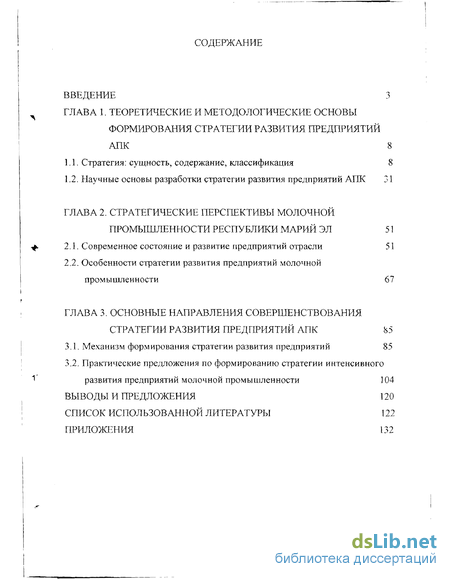 СОДЕРЖАНИЕ

ВВЕДЕНИЕ 3

ГЛАВА 1. ТЕОРЕТИЧЕСКИЕ И МЕТОДОЛОГИЧЕСКИЕ ОСНОВЫ ФОРМИРОВАНИЯ СТРАТЕГИИ РАЗВИТИЯ ПРЕДПРИЯТИЙ АПК 8

1.1. Стратегия: сущность, содержание, классификация 8

1.2. Научные основы разработки стратегии развития предприятий АПК 31

ГЛАВА 2. СТРАТЕГИЧЕСКИЕ ПЕРСПЕКТИВЫ МОЛОЧНОЙ ПРОМЫШЛЕННОСТИ РЕСПУБЛИКИ МАРИЙ ЭЛ 51

2.1. Современное состояние и развитие предприятий отрасли 51

2.2. Особенности стратегии развития предприятий молочной промышленности 67

ГЛАВА 3. ОСНОВНЫЕ НАПРАВЛЕНИЯ СОВЕРШЕНСТВОВАНИЯ СТРАТЕГИИ РАЗВИТИЯ ПРЕДПРИЯТИЙ АПК 85

3.1. Механизм формирования стратегии развития предприятий 85

3.2. Практические предложения по формированию стратегии интенсивного развития предприятий молочной промышленности 104

ВЫВОДЫ И ПРЕДЛОЖЕНИЯ 120

СПИСОК ИСПОЛЬЗОВАННОЙ ЛИТЕРАТУРЫ 122

ПРИЛОЖЕНИЯ 132

dsLib.net
библиотека диссертаций